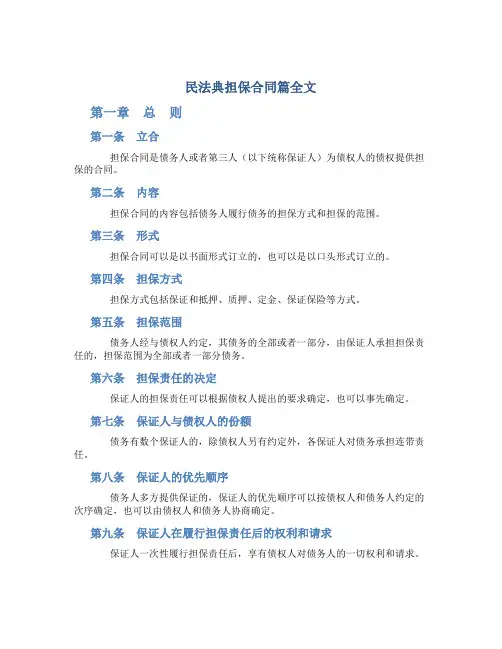 民法典担保合同篇全文

第一章　总　则

第一条　立合

担保合同是债务人或者第三人（以下统称保证人）为债权人的债权提供担保的合同。

第二条　内容

担保合同的内容包括债务人履行债务的担保方式和担保的范围。

第三条　形式

担保合同可以是以书面形式订立的，也可以是以口头形式订立的。

第四条　担保方式

担保方式包括保证和抵押、质押、定金、保证保险等方式。

第五条　担保范围

债务人经与债权人约定，其债务的全部或者一部分，由保证人承担担保责任的，担保范围为全部或者一部分债务。

第六条　担保责任的决定

保证人的担保责任可以根据债权人提出的要求确定，也可以事先确定。

第七条　保证人与债权人的份额

债务有数个保证人的，除债权人另有约定外，各保证人对债务承担连带责任。

第八条　保证人的优先顺序

债务人多方提供保证的，保证人的优先顺序可以按债权人和债务人约定的次序确定，也可以由债权人和债务人协商确定。

第九条　保证人在履行担保责任后的权利和请求

保证人一次性履行担保责任后，享有债权人对债务人的一切权利和请求。